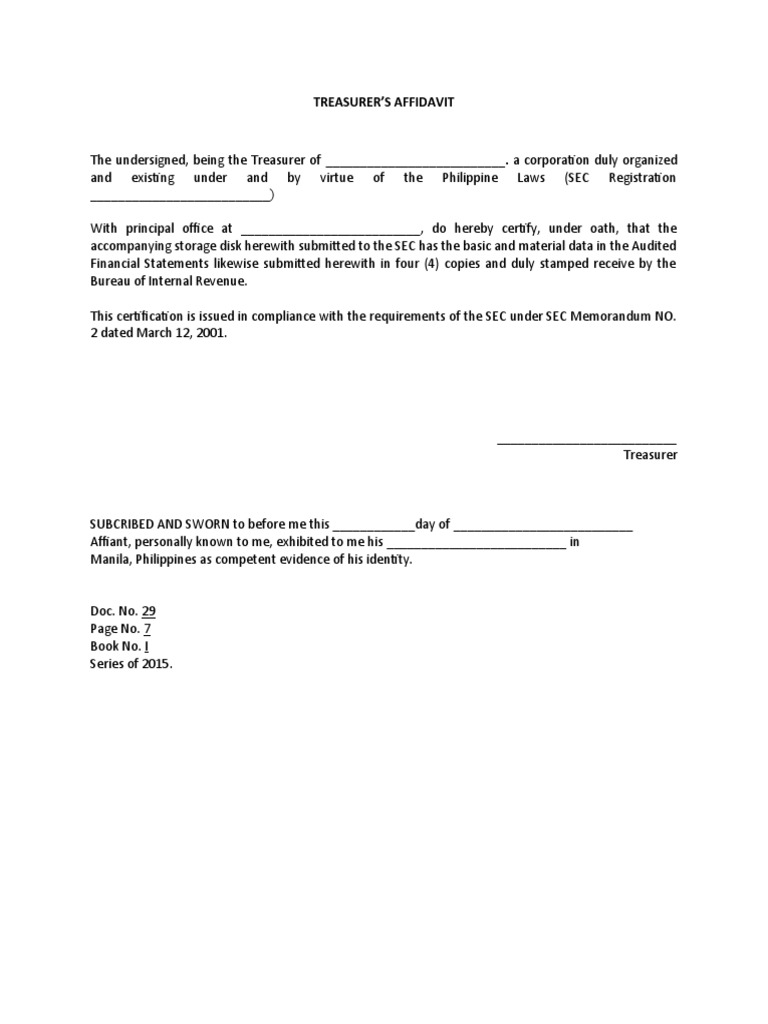 TREASURER'S AFFIDAVIT

The undersigned, being the Treasurer of ___________________________. a corporation duly organized and existing under and by virtue of the Philippine Laws (SEC Registration ___________________________)

With principal office at ___________________________, do hereby certify, under oath, that the accompanying storage disk herewith submitted to the SEC has the basic and material data in the Audited Financial Statements likewise submitted herewith in four (4) copies and duly stamped receive by the Bureau of Internal Revenue.

This certification is issued in compliance with the requirements of the SEC under SEC Memorandum NO. 2 dated March 12, 2001.

___________________________
Treasurer

SUBCRIBED AND SWORN to before me this ____________day of ___________________________ Affiant, personally known to me, exhibited to me his ___________________________ in Manila, Philippines as competent evidence of his identity.

Doc. No. 29
Page No. 7
Book No. I
Series of 2015.